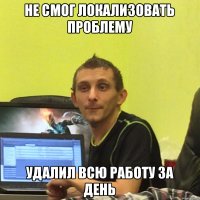 НЕ СМОГ ЛОКАЛИЗОВАТЬ ПРОБЛЕМУ

УДАЛИЛ ВСЮ РАБОТУ ЗА ДЕНЬ